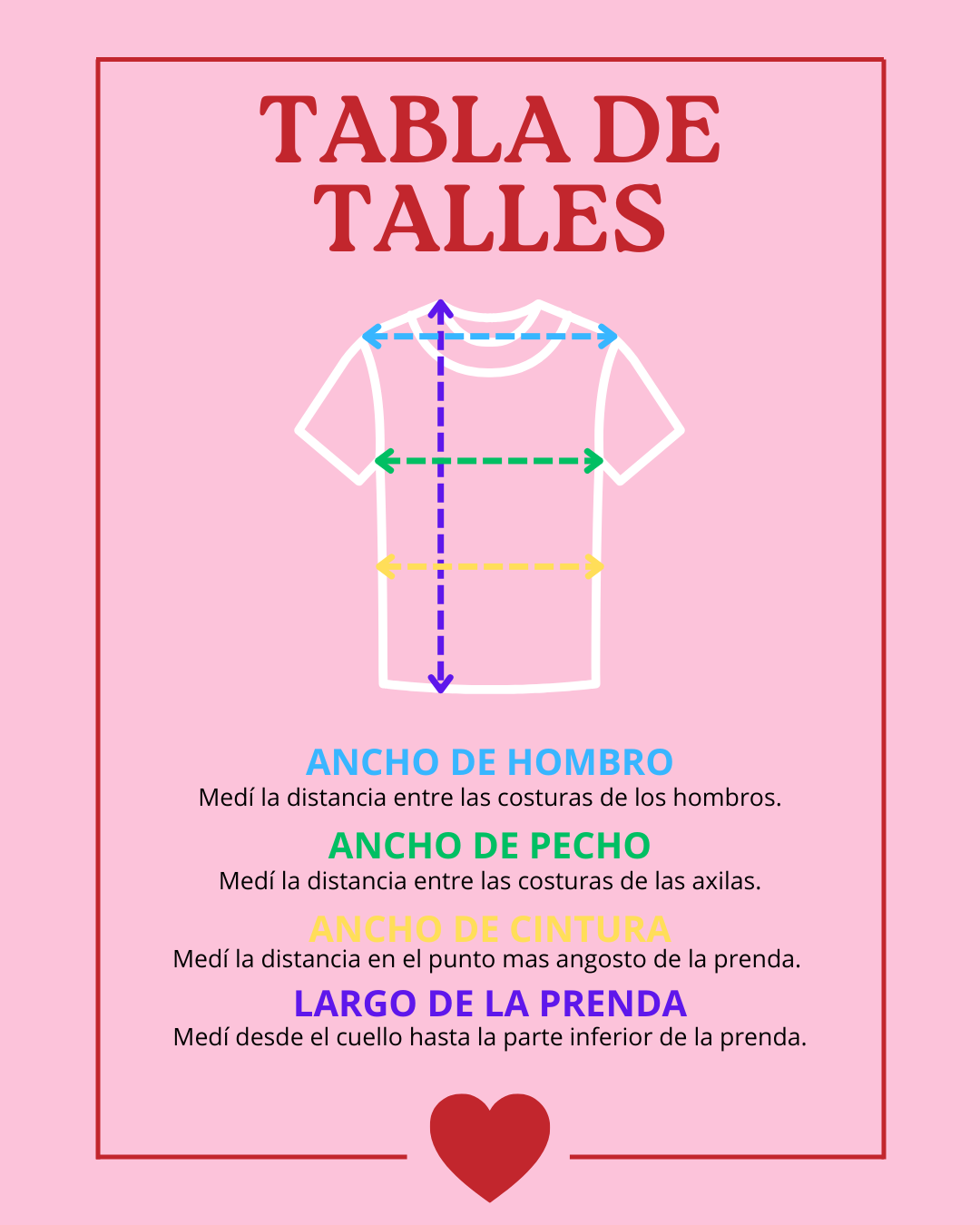 TABLA DE TALLES

ANCHO DE HOMBRO
Medí la distancia entre las costuras de los hombros.

ANCHO DE PECHO
Medí la distancia entre las costuras de las axilas.

ANCHO DE CINTURA
Medí la distancia en el punto mas angosto de la prenda.

LARGO DE LA PRENDA
Medí desde el cuello hasta la parte inferior de la prenda.